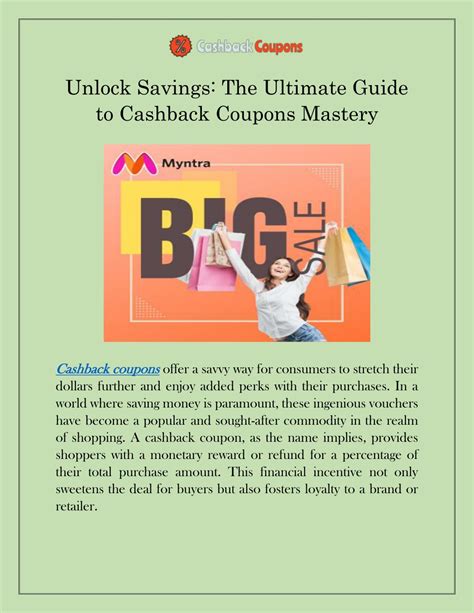 Cashback Coupons

Unlock Savings: The Ultimate Guide to Cashback Coupons Mastery

Myntra

BIG SALE

Cashback coupons offer a savvy way for consumers to stretch their dollars further and enjoy added perks with their purchases. In a world where saving money is paramount, these ingenious vouchers have become a popular and sought-after commodity in the realm of shopping. A cashback coupon, as the name implies, provides shoppers with a monetary reward or refund for a percentage of their total purchase amount. This financial incentive not only sweetens the deal for buyers but also fosters loyalty to a brand or retailer.